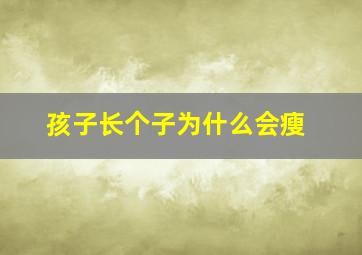 孩子长个子为什么会瘦